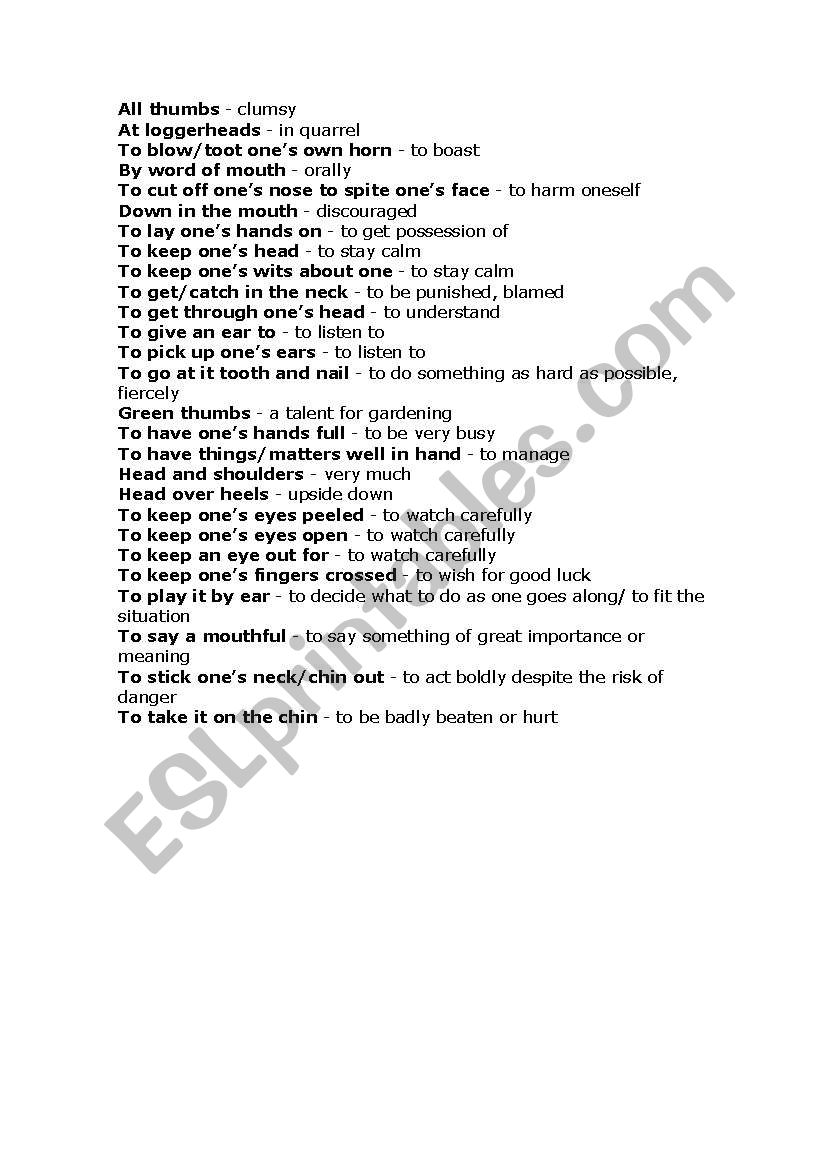 All thumbs - clumsy
At loggerheads - in quarrel
To blow/toot one's own horn - to boast
By word of mouth - orally
To cut off one's nose to spite one's face - to harm oneself
Down in the mouth - discouraged
To lay one's hands on - to get possession of
To keep one's head - to stay calm
To keep one's wits about one - to stay calm
To get/catch in the neck - to be punished, blamed
To get through one's head - to understand
To give an ear to - to listen to
To pick up one's ears - to listen to
To go at it tooth and nail - to do something as hard as possible, fiercely
Green thumbs - a talent for gardening
To have one's hands full - to be very busy
To have things/matters well in hand - to manage
Head and shoulders - very much
Head over heels - upside down
To keep one's eyes peeled - to watch carefully
To keep one's eyes open - to watch carefully
To keep an eye out for - to watch carefully
To keep one's fingers crossed - to wish for good luck
To play it by ear - to decide what to do as one goes along/ to fit the situation
To say a mouthful - to say something of great importance or meaning
To stick one's neck/chin out - to act boldly despite the risk of danger
To take it on the chin - to be badly beaten or hurt

ESLprintables.com